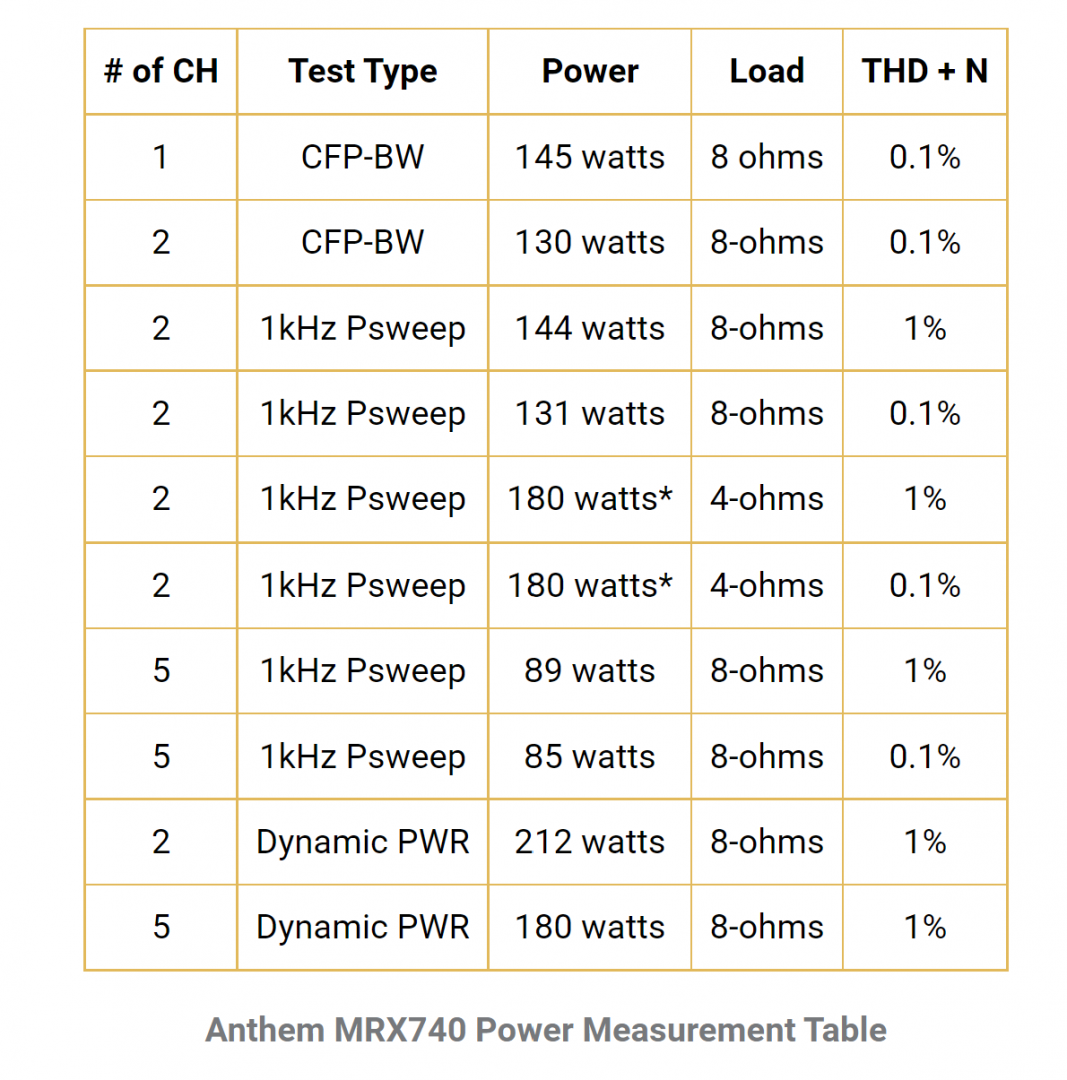 | # of CH | Test Type | Power | Load | THD + N |
|---|---|---|---|---|
| 1 | CFP-BW | 145 watts | 8 ohms | 0.1% |
| 2 | CFP-BW | 130 watts | 8-ohms | 0.1% |
| 2 | 1kHz Psweep | 144 watts | 8-ohms | 1% |
| 2 | 1kHz Psweep | 131 watts | 8-ohms | 0.1% |
| 2 | 1kHz Psweep | 180 watts* | 4-ohms | 1% |
| 2 | 1kHz Psweep | 180 watts* | 4-ohms | 0.1% |
| 5 | 1kHz Psweep | 89 watts | 8-ohms | 1% |
| 5 | 1kHz Psweep | 85 watts | 8-ohms | 0.1% |
| 2 | Dynamic PWR | 212 watts | 8-ohms | 1% |
| 5 | Dynamic PWR | 180 watts | 8-ohms | 1% |

Anthem MRX740 Power Measurement Table